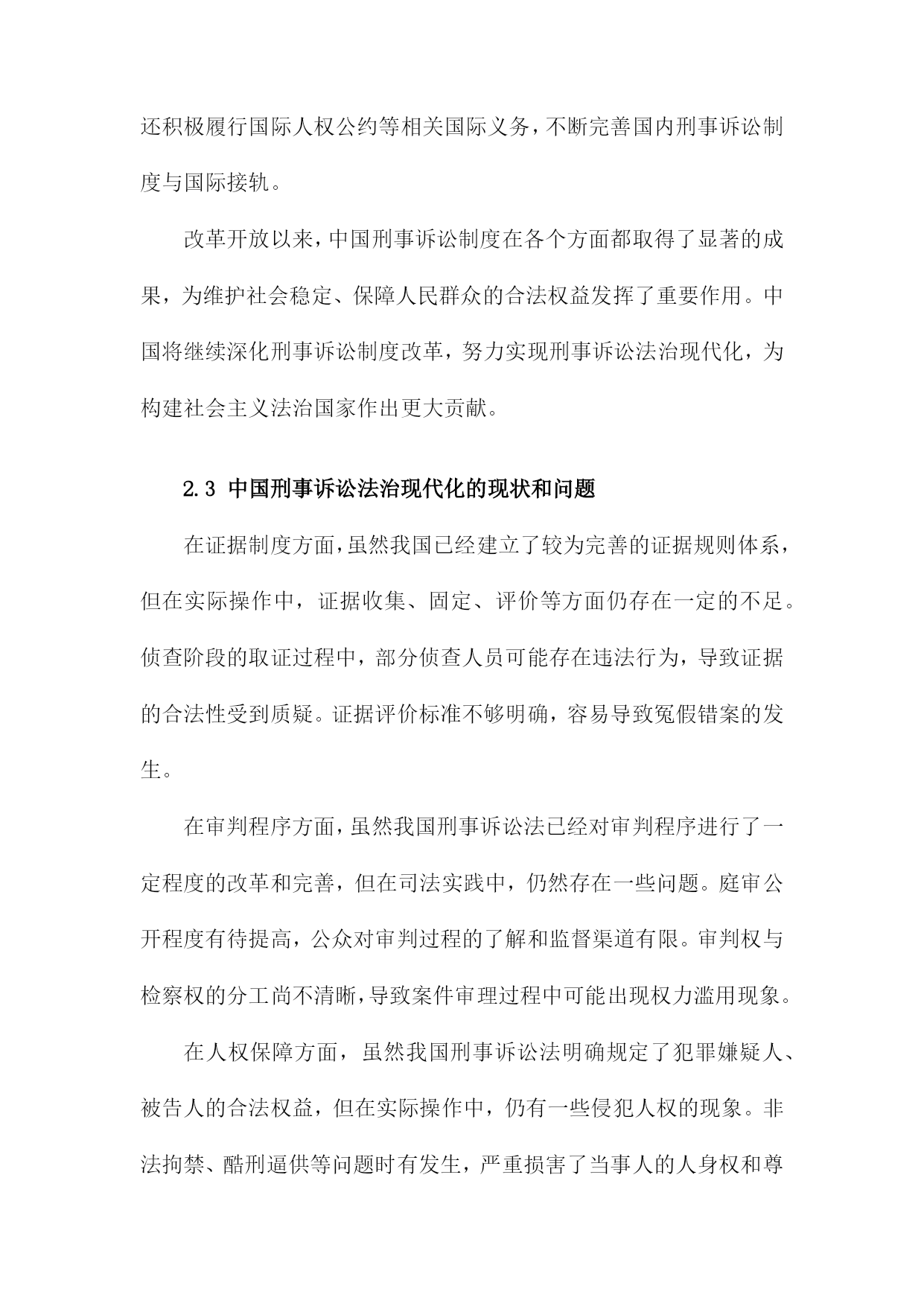 还积极履行国际人权公约等相关国际义务，不断完善国内刑事诉讼制度与国际接轨。

改革开放以来，中国刑事诉讼制度在各个方面都取得了显著的成果，为维护社会稳定、保障人民群众的合法权益发挥了重要作用。中国将继续深化刑事诉讼制度改革，努力实现刑事诉讼法治现代化，为构建社会主义法治国家作出更大贡献。

2.3 中国刑事诉讼法治现代化的现状和问题

在证据制度方面，虽然我国已经建立了较为完善的证据规则体系，但在实际操作中，证据收集、固定、评价等方面仍存在一定的不足。侦查阶段的取证过程中，部分侦查人员可能存在违法行为，导致证据的合法性受到质疑。证据评价标准不够明确，容易导致冤假错案的发生。

在审判程序方面，虽然我国刑事诉讼法已经对审判程序进行了一定程度的改革和完善，但在司法实践中，仍然存在一些问题。庭审公开程度有待提高，公众对审判过程的了解和监督渠道有限。审判权与检察权的分工尚不清晰，导致案件审理过程中可能出现权力滥用现象。

在人权保障方面，虽然我国刑事诉讼法明确规定了犯罪嫌疑人、被告人的合法权益，但在实际操作中，仍有一些侵犯人权的现象。非法拘禁、酷刑逼供等问题时有发生，严重损害了当事人的人身权和尊